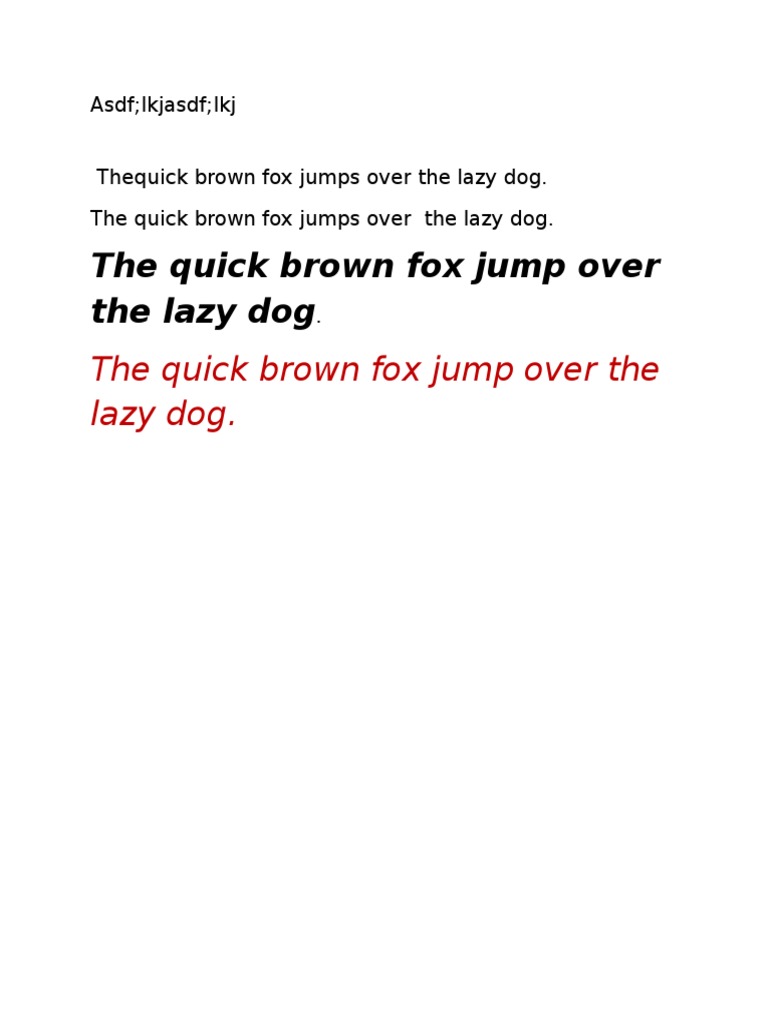 Asdf;lkjasdf;lkj

Thequick brown fox jumps over the lazy dog.

The quick brown fox jumps over  the lazy dog.

The quick brown fox jump over the lazy dog.

The quick brown fox jump over the lazy dog.